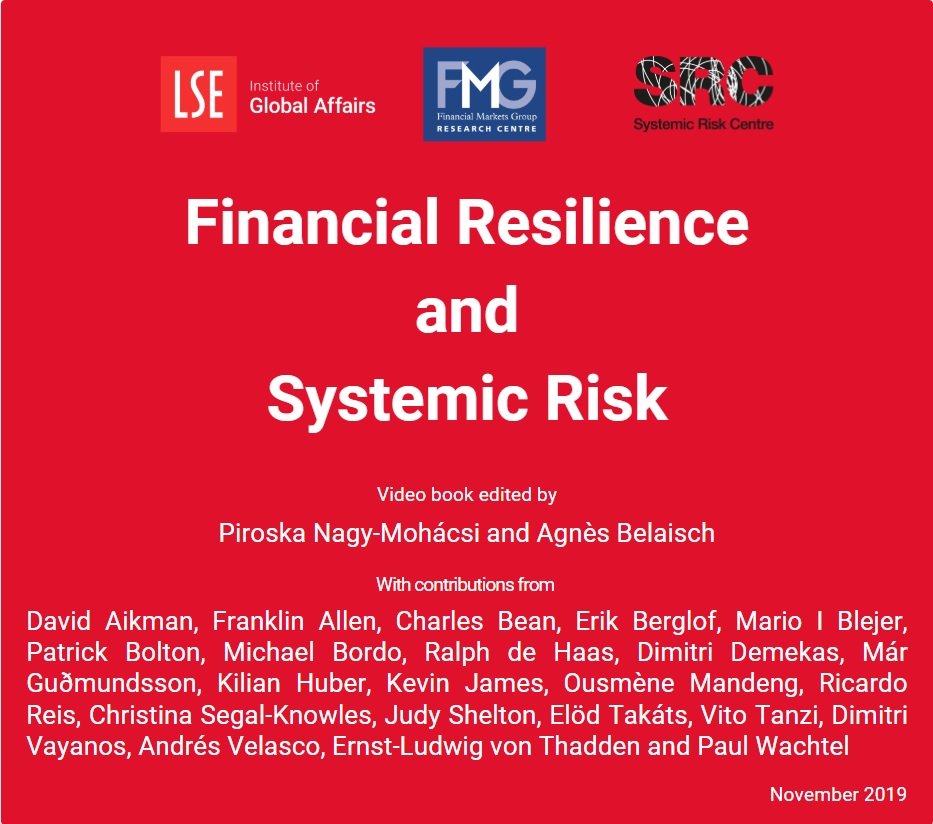 LSE Institute of Global Affairs

FMG Financial Markets Group RESEARCH CENTRE

SRC Systemic Risk Centre

Financial Resilience and Systemic Risk

Video book edited by

Piroska Nagy-Mohácsi and Agnès Belaisch

With contributions from

David Aikman, Franklin Allen, Charles Bean, Erik Berglof, Mario I Blejer, Patrick Bolton, Michael Bordo, Ralph de Haas, Dimitri Demekas, Már Guðmundsson, Kilian Huber, Kevin James, Ousmène Mandeng, Ricardo Reis, Christina Segal-Knowles, Judy Shelton, Elöd Takáts, Vito Tanzi, Dimitri Vayanos, Andrés Velasco, Ernst-Ludwig von Thadden and Paul Wachtel

November 2019